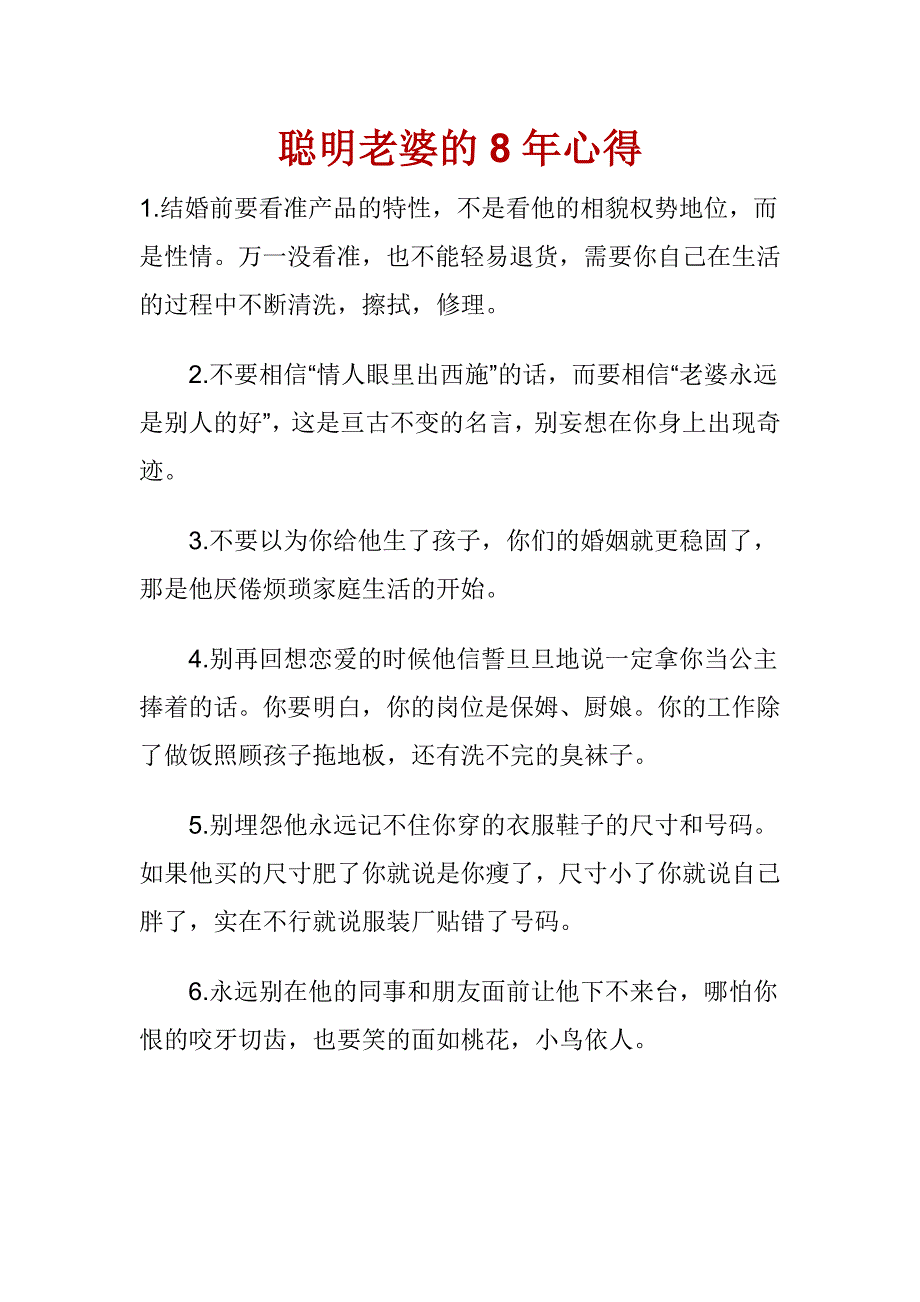 聪明老婆的 8 年心得

1.结婚前要看准产品的特性，不是看他的相貌权势地位，而是性情。万一没看准，也不能轻易退货，需要你自己在生活的过程中不断清洗，擦拭，修理。

2.不要相信“情人眼里出西施”的话，而要相信“老婆永远是别人的好”，这是亘古不变的名言，别妄想在你身上出现奇迹。

3.不要以为你给他生了孩子，你们的婚姻就更稳固了，那是他厌倦烦琐家庭生活的开始。

4.别再回想恋爱的时候他信誓旦旦地说一定拿你当公主捧着的话。你要明白，你的岗位是保姆、厨娘。你的工作除了做饭照顾孩子拖地板，还有洗不完的臭袜子。

5.别埋怨他永远记不住你穿的衣服鞋子的尺寸和号码。如果他买的尺寸肥了你就说是你瘦了，尺寸小了你就说自己胖了，实在不行就说服装厂贴错了号码。

6.永远别在他的同事和朋友面前让他下不来台，哪怕你恨的咬牙切齿，也要笑的面如桃花，小鸟依人。